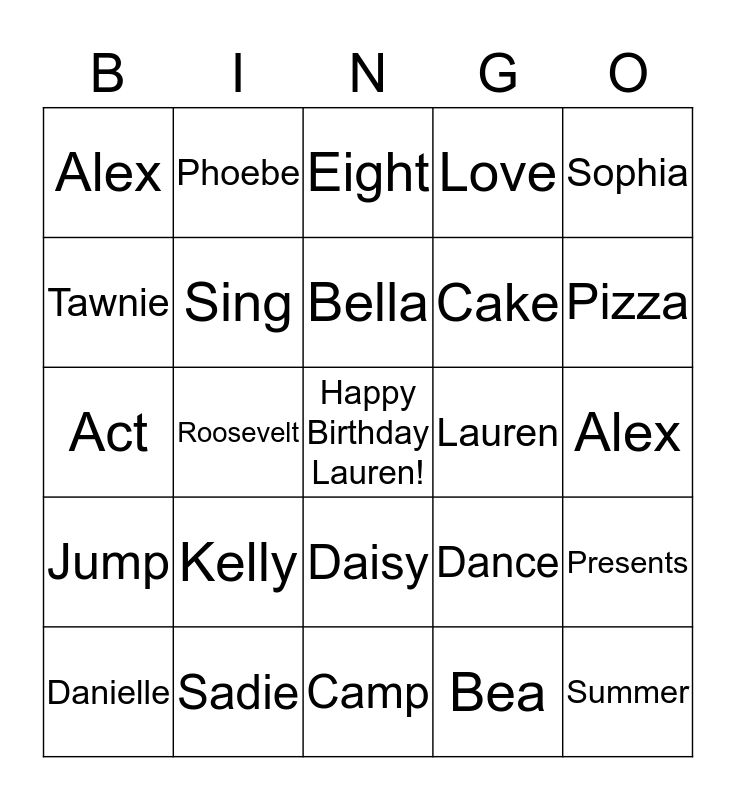 | B | I | N | G | O |
|---|---|---|---|---|
| Alex | Phoebe | Eight | Love | Sophia |
| Tawnie | Sing | Bella | Cake | Pizza |
| Act | Roosevelt | Happy Birthday Lauren! | Lauren | Alex |
| Jump | Kelly | Daisy | Dance | Presents |
| Danielle | Sadie | Camp | Bea | Summer |